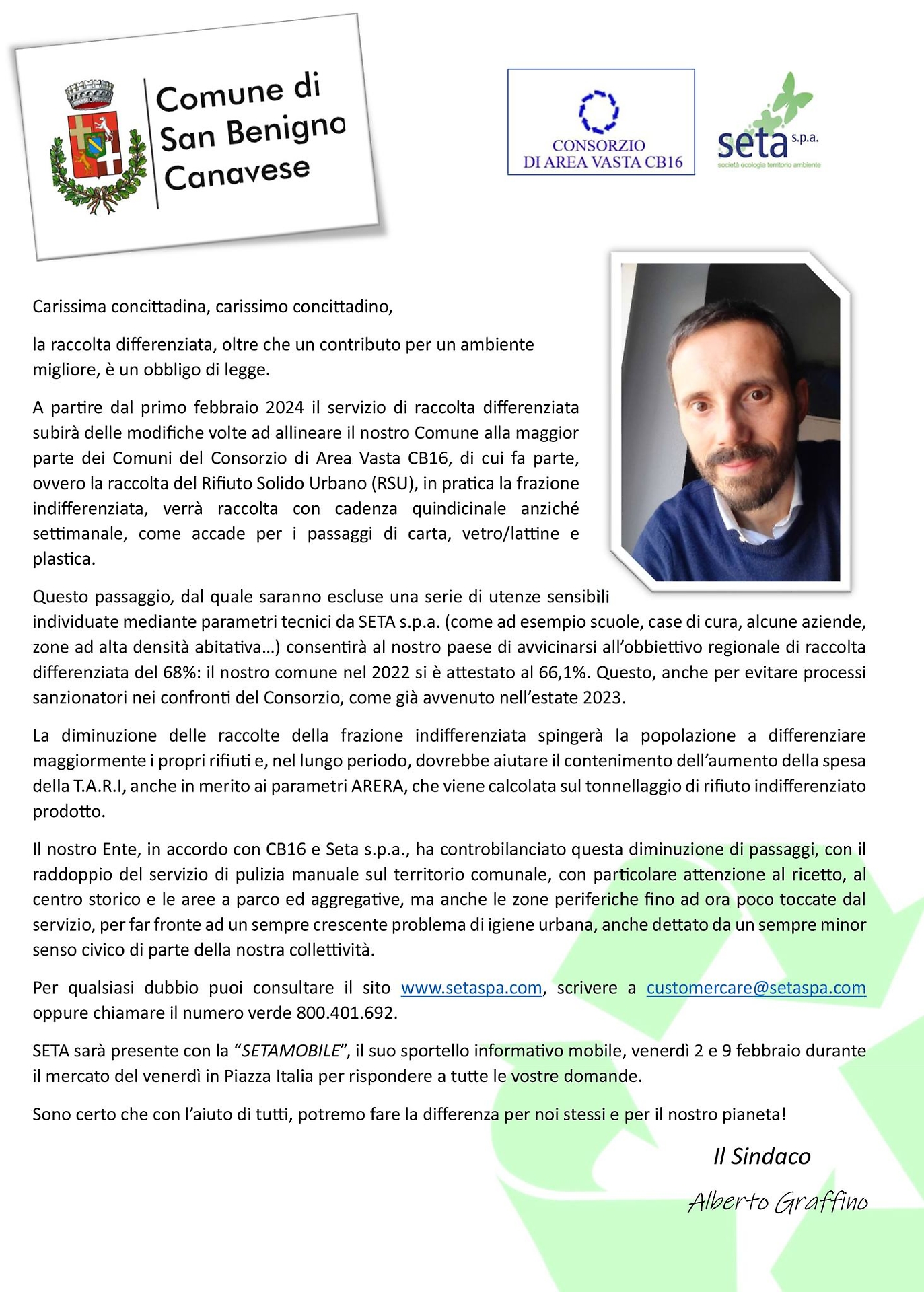 Comune di San Benigno Canavese

CONSORZIO DI AREA VASTA CB16

seta s.p.a.
società ecologia territorio ambiente

Carissima concittadina, carissimo concittadino,

la raccolta differenziata, oltre che un contributo per un ambiente migliore, è un obbligo di legge.

A partire dal primo febbraio 2024 il servizio di raccolta differenziata subirà delle modifiche volte ad allineare il nostro Comune alla maggior parte dei Comuni del Consorzio di Area Vasta CB16, di cui fa parte, ovvero la raccolta del Rifiuto Solido Urbano (RSU), in pratica la frazione indifferenziata, verrà raccolta con cadenza quindicinale anziché settimanale, come accade per i passaggi di carta, vetro/lattine e plastica.

Questo passaggio, dal quale saranno escluse una serie di utenze sensibili individuate mediante parametri tecnici da SETA s.p.a. (come ad esempio scuole, case di cura, alcune aziende, zone ad alta densità abitativa…) consentirà al nostro paese di avvicinarsi all'obbiettivo regionale di raccolta differenziata del 68%: il nostro comune nel 2022 si è attestato al 66,1%. Questo, anche per evitare processi sanzionatori nei confronti del Consorzio, come già avvenuto nell'estate 2023.

La diminuzione delle raccolte della frazione indifferenziata spingerà la popolazione a differenziare maggiormente i propri rifiuti e, nel lungo periodo, dovrebbe aiutare il contenimento dell'aumento della spesa della T.A.R.I, anche in merito ai parametri ARERA, che viene calcolata sul tonnellaggio di rifiuto indifferenziato prodotto.

Il nostro Ente, in accordo con CB16 e Seta s.p.a., ha controbilanciato questa diminuzione di passaggi, con il raddoppio del servizio di pulizia manuale sul territorio comunale, con particolare attenzione al ricetto, al centro storico e le aree a parco ed aggregative, ma anche le zone periferiche fino ad ora poco toccate dal servizio, per far fronte ad un sempre crescente problema di igiene urbana, anche dettato da un sempre minor senso civico di parte della nostra collettività.

Per qualsiasi dubbio puoi consultare il sito www.setaspa.com, scrivere a customercare@setaspa.com oppure chiamare il numero verde 800.401.692.

SETA sarà presente con la "SETAMOBILE", il suo sportello informativo mobile, venerdì 2 e 9 febbraio durante il mercato del venerdì in Piazza Italia per rispondere a tutte le vostre domande.

Sono certo che con l'aiuto di tutti, potremo fare la differenza per noi stessi e per il nostro pianeta!

Il Sindaco

Alberto Graffino